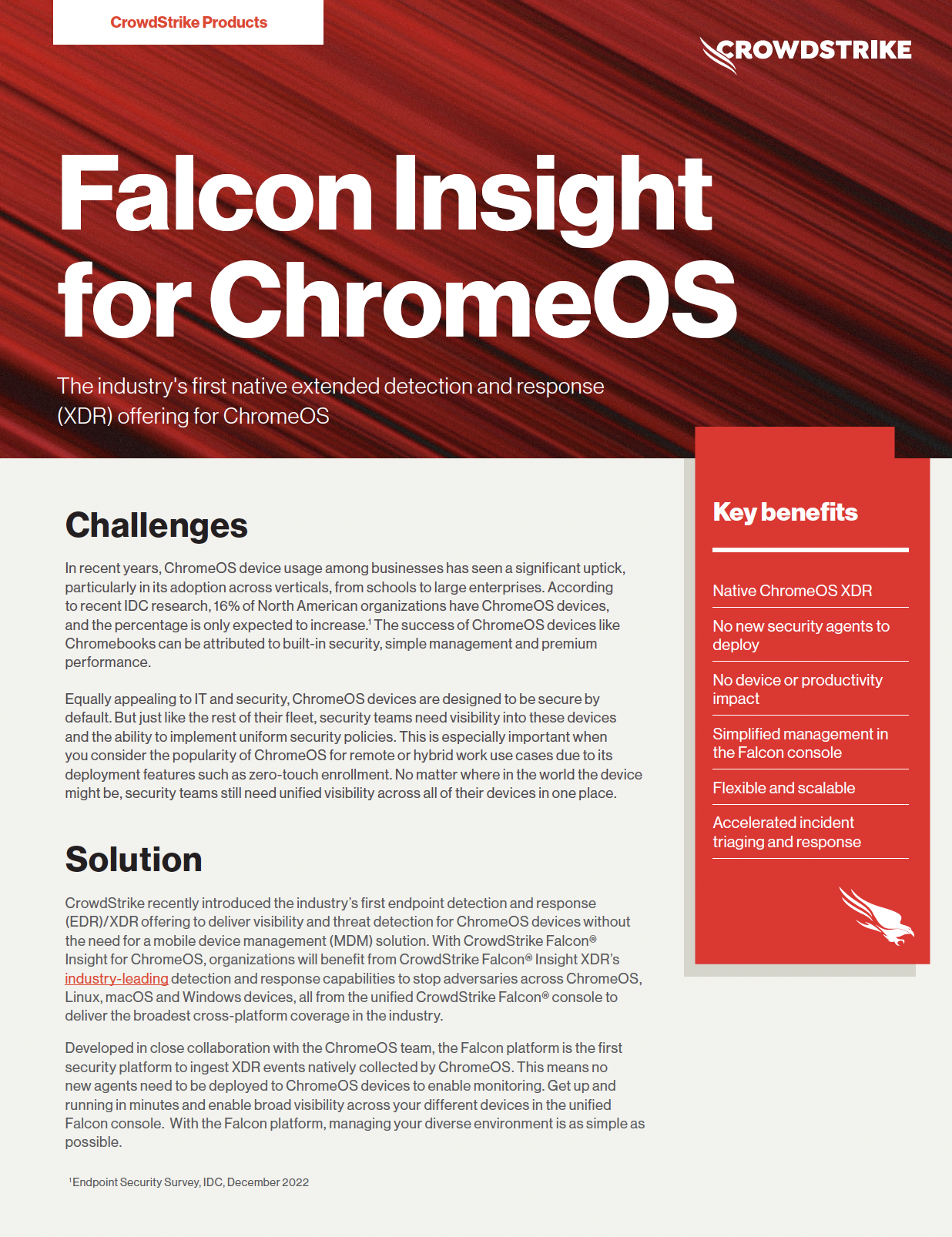 CrowdStrike Products

CROWDSTRIKE

Falcon Insight for ChromeOS

The industry's first native extended detection and response (XDR) offering for ChromeOS

Challenges

In recent years, ChromeOS device usage among businesses has seen a significant uptick, particularly in its adoption across verticals, from schools to large enterprises. According to recent IDC research, 16% of North American organizations have ChromeOS devices, and the percentage is only expected to increase.$^1$ The success of ChromeOS devices like Chromebooks can be attributed to built-in security, simple management and premium performance.

Equally appealing to IT and security, ChromeOS devices are designed to be secure by default. But just like the rest of their fleet, security teams need visibility into these devices and the ability to implement uniform security policies. This is especially important when you consider the popularity of ChromeOS for remote or hybrid work use cases due to its deployment features such as zero-touch enrollment. No matter where in the world the device might be, security teams still need unified visibility across all of their devices in one place.

Solution

CrowdStrike recently introduced the industry's first endpoint detection and response (EDR)/XDR offering to deliver visibility and threat detection for ChromeOS devices without the need for a mobile device management (MDM) solution. With CrowdStrike Falcon® Insight for ChromeOS, organizations will benefit from CrowdStrike Falcon® Insight XDR's industry-leading detection and response capabilities to stop adversaries across ChromeOS, Linux, macOS and Windows devices, all from the unified CrowdStrike Falcon® console to deliver the broadest cross-platform coverage in the industry.

Developed in close collaboration with the ChromeOS team, the Falcon platform is the first security platform to ingest XDR events natively collected by ChromeOS. This means no new agents need to be deployed to ChromeOS devices to enable monitoring. Get up and running in minutes and enable broad visibility across your different devices in the unified Falcon console. With the Falcon platform, managing your diverse environment is as simple as possible.

$^1$Endpoint Security Survey, IDC, December 2022

Key benefits

Native ChromeOS XDR

No new security agents to deploy

No device or productivity impact

Simplified management in the Falcon console

Flexible and scalable

Accelerated incident triaging and response